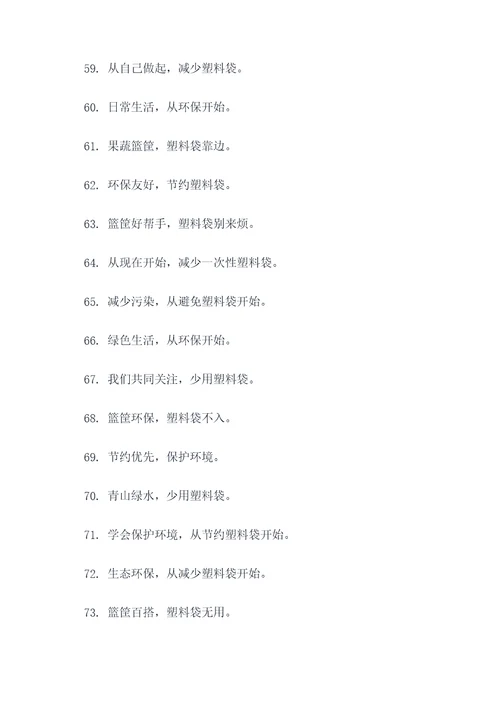 59. 从自己做起，减少塑料袋。

60. 日常生活，从环保开始。

61. 果蔬篮筐，塑料袋靠边。

62. 环保友好，节约塑料袋。

63. 篮筐好帮手，塑料袋别来烦。

64. 从现在开始，减少一次性塑料袋。

65. 减少污染，从避免塑料袋开始。

66. 绿色生活，从环保开始。

67. 我们共同关注，少用塑料袋。

68. 篮筐环保，塑料袋不入。

69. 节约优先，保护环境。

70. 青山绿水，少用塑料袋。

71. 学会保护环境，从节约塑料袋开始。

72. 生态环保，从减少塑料袋开始。

73. 篮筐百搭，塑料袋无用。